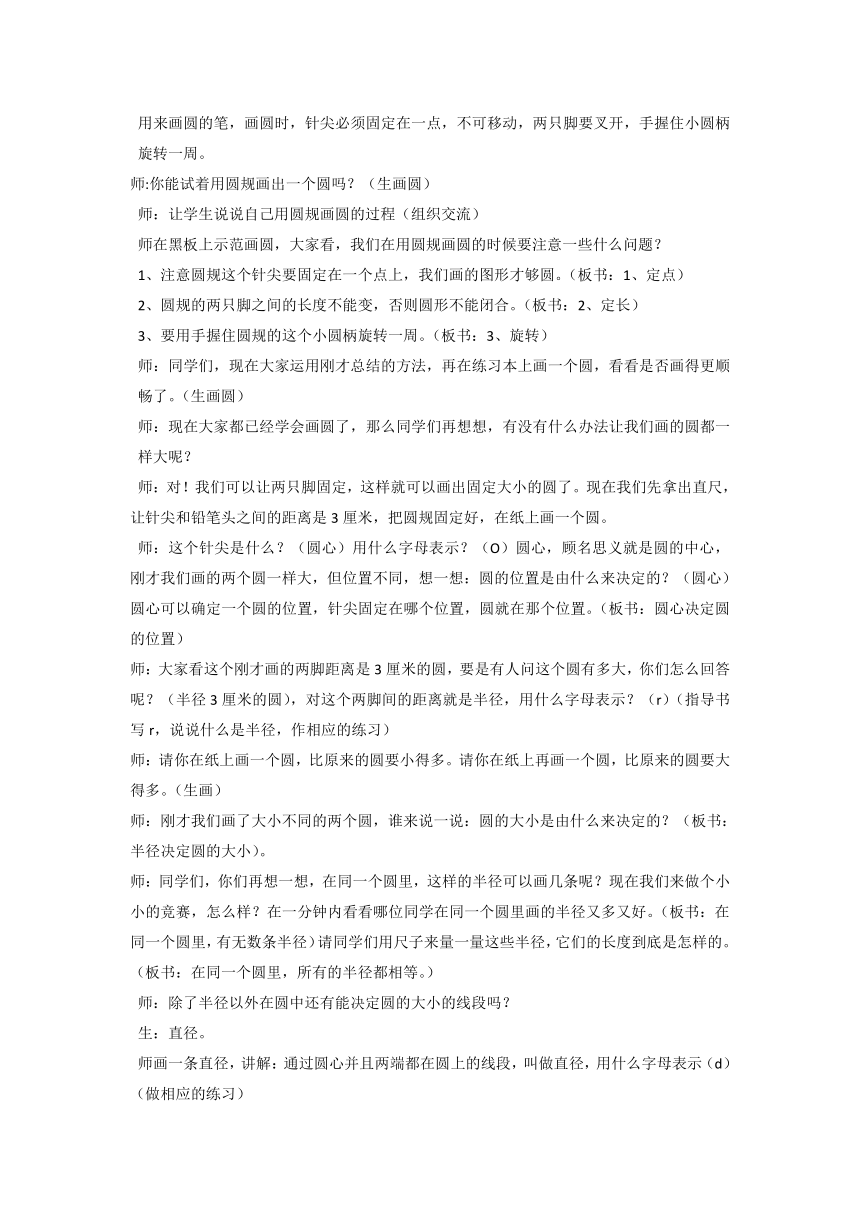 用来画圆的笔，画圆时，针尖必须固定在一点，不可移动，两只脚要叉开，手握住小圆柄旋转一周。

师:你能试着用圆规画出一个圆吗？（生画圆）

师：让学生说说自己用圆规画圆的过程（组织交流）

师在黑板上示范画圆，大家看，我们在用圆规画圆的时候要注意一些什么问题？

1、注意圆规这个针尖要固定在一个点上，我们画的图形才够圆。（板书：1、定点）

2、圆规的两只脚之间的长度不能变，否则圆形不能闭合。（板书：2、定长）

3、要用手握住圆规的这个小圆柄旋转一周。（板书：3、旋转）

师：同学们，现在大家运用刚才总结的方法，再在练习本上画一个圆，看看是否画得更顺畅了。（生画圆）

师：现在大家都已经学会画圆了，那么同学们再想想，有没有什么办法让我们画的圆都一样大呢？

师：对！我们可以让两只脚固定，这样就可以画出固定大小的圆了。现在我们先拿出直尺，让针尖和铅笔头之间的距离是 3 厘米，把圆规固定好，在纸上画一个圆。

师：这个针尖是什么？（圆心）用什么字母表示？（O）圆心，顾名思义就是圆的中心，刚才我们画的两个圆一样大，但位置不同，想一想：圆的位置是由什么来决定的？（圆心）圆心可以确定一个圆的位置，针尖固定在哪个位置，圆就在那个位置。（板书：圆心决定圆的位置）

师：大家看这个刚才画的两脚距离是 3 厘米的圆，要是有人问这个圆有多大，你们怎么回答呢？（半径 3 厘米的圆），对这个两脚间的距离就是半径，用什么字母表示？（r）（指导书写 r，说说什么是半径，作相应的练习）

师：请你在纸上画一个圆，比原来的圆要小得多。请你在纸上再画一个圆，比原来的圆要大得多。（生画）

师：刚才我们画了大小不同的两个圆，谁来说一说：圆的大小是由什么来决定的？（板书：半径决定圆的大小）。

师：同学们，你们再想一想，在同一个圆里，这样的半径可以画几条呢？现在我们来做个小小的竞赛，怎么样？在一分钟内看看哪位同学在同一个圆里画的半径又多又好。（板书：在同一个圆里，有无数条半径）请同学们用尺子来量一量这些半径，它们的长度到底是怎样的。（板书：在同一个圆里，所有的半径都相等。）

师：除了半径以外在圆中还有能决定圆的大小的线段吗？

生：直径。

师画一条直径，讲解：通过圆心并且两端都在圆上的线段，叫做直径，用什么字母表示（d）（做相应的练习）